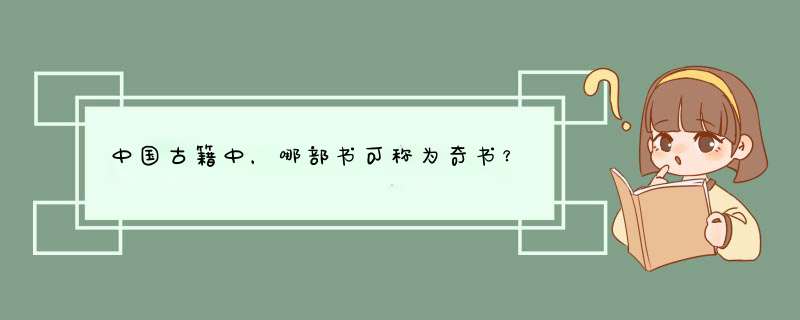 中国古籍中，哪部书可称为奇书？